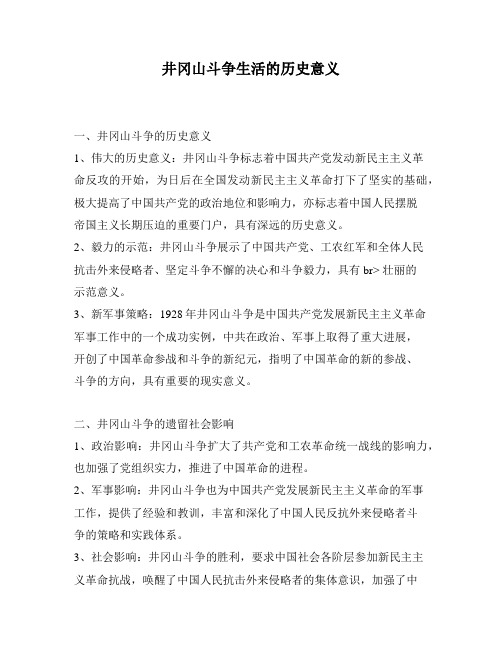 井冈山斗争生活的历史意义

一、井冈山斗争的历史意义

1、伟大的历史意义：井冈山斗争标志着中国共产党发动新民主主义革命反攻的开始，为日后在全国发动新民主主义革命打下了坚实的基础，极大提高了中国共产党的政治地位和影响力，亦标志着中国人民摆脱帝国主义长期压迫的重要门户，具有深远的历史意义。

2、毅力的示范：井冈山斗争展示了中国共产党、工农红军和全体人民抗击外来侵略者、坚定斗争不懈的决心和斗争毅力，具有 br> 壮丽的示范意义。

3、新军事策略：1928 年井冈山斗争是中国共产党发展新民主主义革命军事工作中的一个成功实例，中共在政治、军事上取得了重大进展，开创了中国革命参战和斗争的新纪元，指明了中国革命的新的参战、斗争的方向，具有重要的现实意义。

二、井冈山斗争的遗留社会影响

1、政治影响：井冈山斗争扩大了共产党和工农革命统一战线的影响力，也加强了党组织实力，推进了中国革命的进程。

2、军事影响：井冈山斗争也为中国共产党发展新民主主义革命的军事工作，提供了经验和教训，丰富和深化了中国人民反抗外来侵略者斗争的策略和实践体系。

3、社会影响：井冈山斗争的胜利，要求中国社会各阶层参加新民主主义革命抗战，唤醒了中国人民抗击外来侵略者的集体意识，加强了中